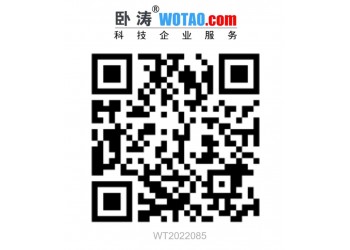 卧涛® WOTAO.com
科技企业服务

WT2022085